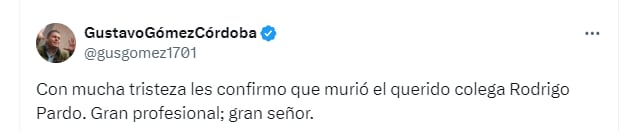 GustavoGómezCórdoba
@gusgomez1701

Con mucha tristeza les confirmo que murió el querido colega Rodrigo Pardo. Gran profesional; gran señor.